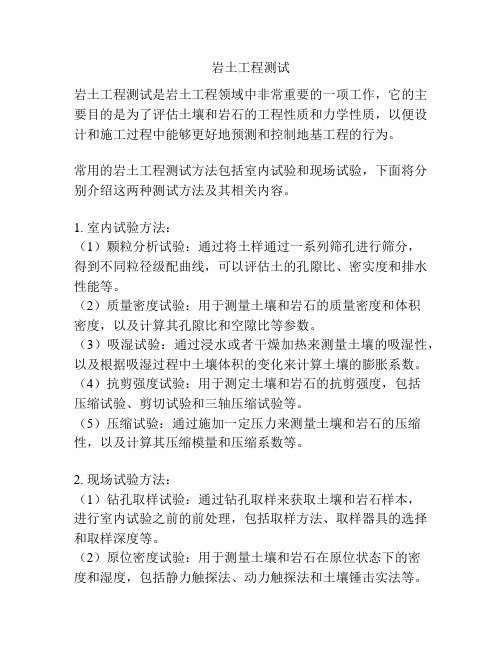 岩土工程测试

岩土工程测试是岩土工程领域中非常重要的一项工作，它的主要目的是为了评估土壤和岩石的工程性质和力学性质，以便设计和施工过程中能够更好地预测和控制地基工程的行为。

常用的岩土工程测试方法包括室内试验和现场试验，下面将分别介绍这两种测试方法及其相关内容。

1. 室内试验方法：
（1）颗粒分析试验：通过将土样通过一系列筛孔进行筛分，得到不同粒径级配曲线，可以评估土的孔隙比、密实度和排水性能等。
（2）质量密度试验：用于测量土壤和岩石的质量密度和体积密度，以及计算其孔隙比和空隙比等参数。
（3）吸湿试验：通过浸水或者干燥加热来测量土壤的吸湿性，以及根据吸湿过程中土壤体积的变化来计算土壤的膨胀系数。
（4）抗剪强度试验：用于测定土壤和岩石的抗剪强度，包括压缩试验、剪切试验和三轴压缩试验等。
（5）压缩试验：通过施加一定压力来测量土壤和岩石的压缩性，以及计算其压缩模量和压缩系数等。

2. 现场试验方法：
（1）钻孔取样试验：通过钻孔取样来获取土壤和岩石样本，进行室内试验之前的前处理，包括取样方法、取样器具的选择和取样深度等。
（2）原位密度试验：用于测量土壤和岩石在原位状态下的密度和湿度，包括静力触探法、动力触探法和土壤锤击实法等。